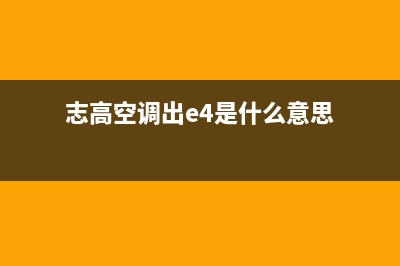 志高空调出e4是什么意思